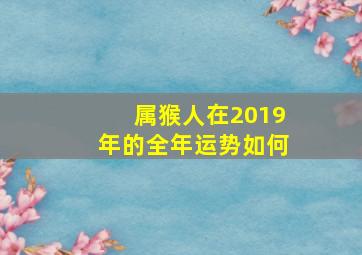 属猴人在2019年的全年运势如何